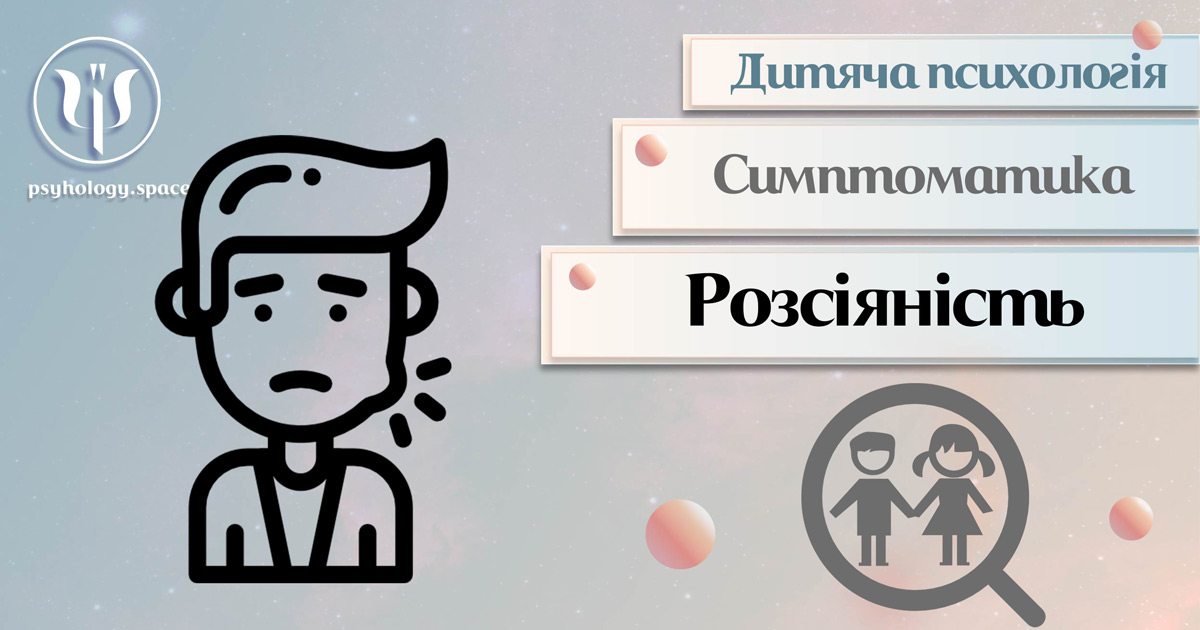 psyhology.space

Дитяча психологія

Симптоматика

Розсіяність